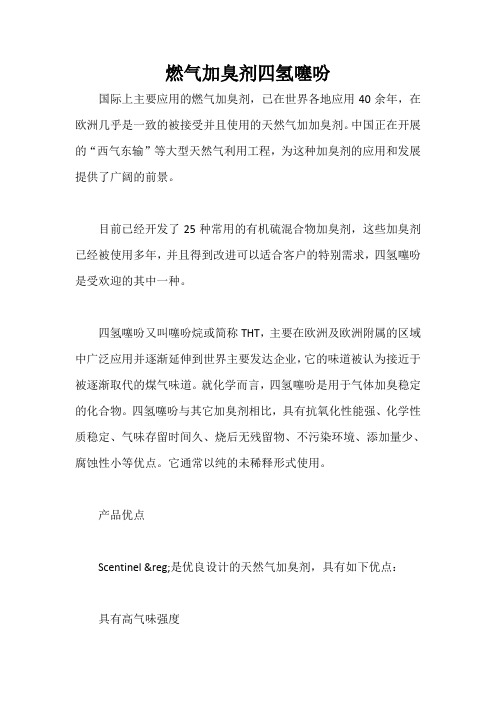 燃气加臭剂四氢噻吩

国际上主要应用的燃气加臭剂，已在世界各地应用 40 余年，在欧洲几乎是一致的被接受并且使用的天然气加加臭剂。中国正在开展的“西气东输”等大型天然气利用工程，为这种加臭剂的应用和发展提供了广阔的前景。

目前已经开发了 25 种常用的有机硫混合物加臭剂，这些加臭剂已经被使用多年，并且得到改进可以适合客户的特别需求，四氢噻吩是受欢迎的其中一种。

四氢噻吩又叫噻吩烷或简称 THT，主要在欧洲及欧洲附属的区域中广泛应用并逐渐延伸到世界主要发达企业，它的味道被认为接近于被逐渐取代的煤气味道。就化学而言，四氢噻吩是用于气体加臭稳定的化合物。四氢噻吩与其它加臭剂相比，具有抗氧化性能强、化学性质稳定、气味存留时间久、烧后无残留物、不污染环境、添加量少、腐蚀性小等优点。它通常以纯的未稀释形式使用。

产品优点

Scentinel &reg;是优良设计的天然气加臭剂，具有如下优点：

具有高气味强度